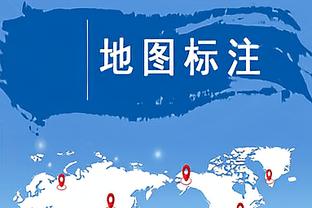 地图标注